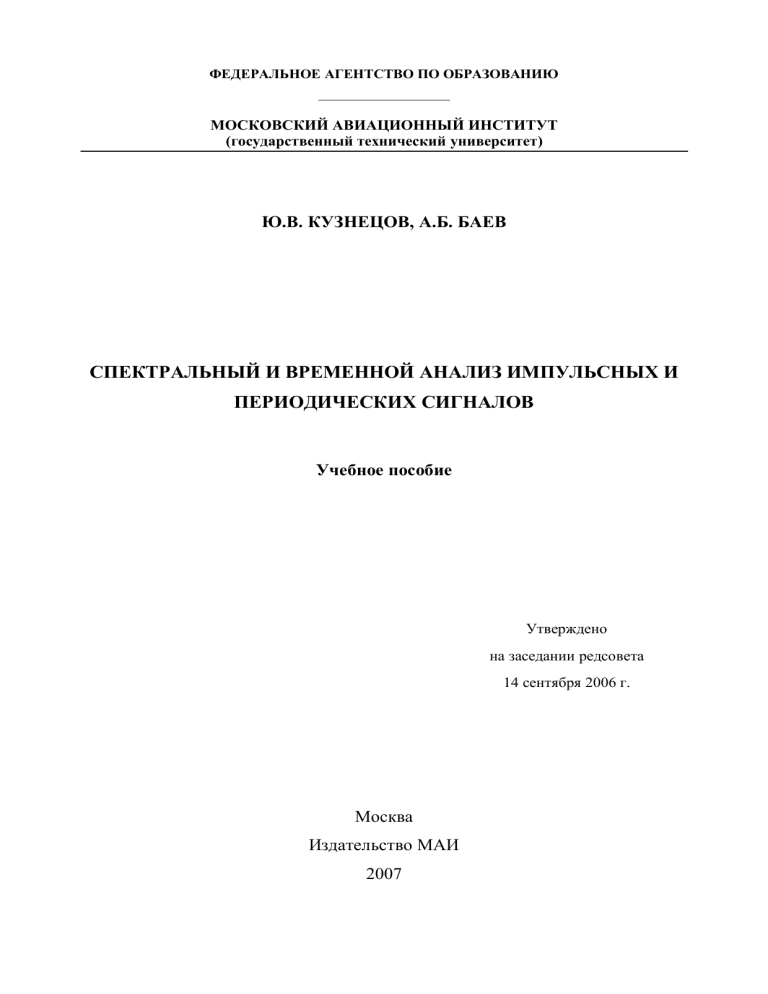 ФЕДЕРАЛЬНОЕ АГЕНТСТВО ПО ОБРАЗОВАНИЮ

МОСКОВСКИЙ АВИАЦИОННЫЙ ИНСТИТУТ
(государственный технический университет)

Ю.В. КУЗНЕЦОВ, А.Б. БАЕВ

СПЕКТРАЛЬНЫЙ И ВРЕМЕННОЙ АНАЛИЗ ИМПУЛЬСНЫХ И ПЕРИОДИЧЕСКИХ СИГНАЛОВ

Учебное пособие

Утверждено
на заседании редсовета
14 сентября 2006 г.

Москва
Издательство МАИ
2007